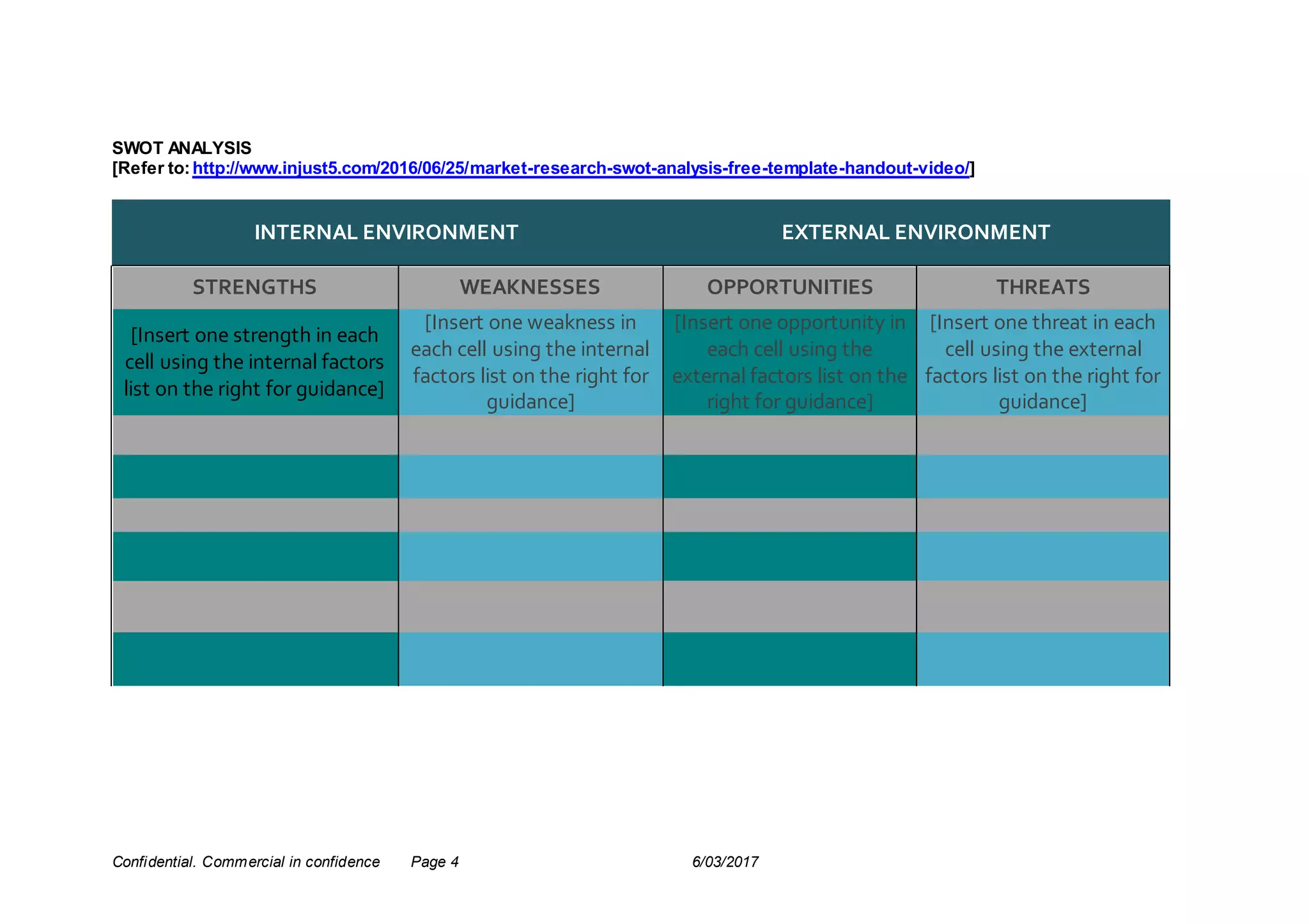 SWOT ANALYSIS
[Refer to: http://www.injust5.com/2016/06/25/market-research-swot-analysis-free-template-handout-video/]

| INTERNAL ENVIRONMENT | | EXTERNAL ENVIRONMENT | |
|---|---|---|---|
| STRENGTHS | WEAKNESSES | OPPORTUNITIES | THREATS |
| [Insert one strength in each cell using the internal factors list on the right for guidance] | [Insert one weakness in each cell using the internal factors list on the right for guidance] | [Insert one opportunity in each cell using the external factors list on the right for guidance] | [Insert one threat in each cell using the external factors list on the right for guidance] |
| | | | |
| | | | |
| | | | |
| | | | |
| | | | |
| | | | |

Confidential. Commercial in confidence Page 4 6/03/2017